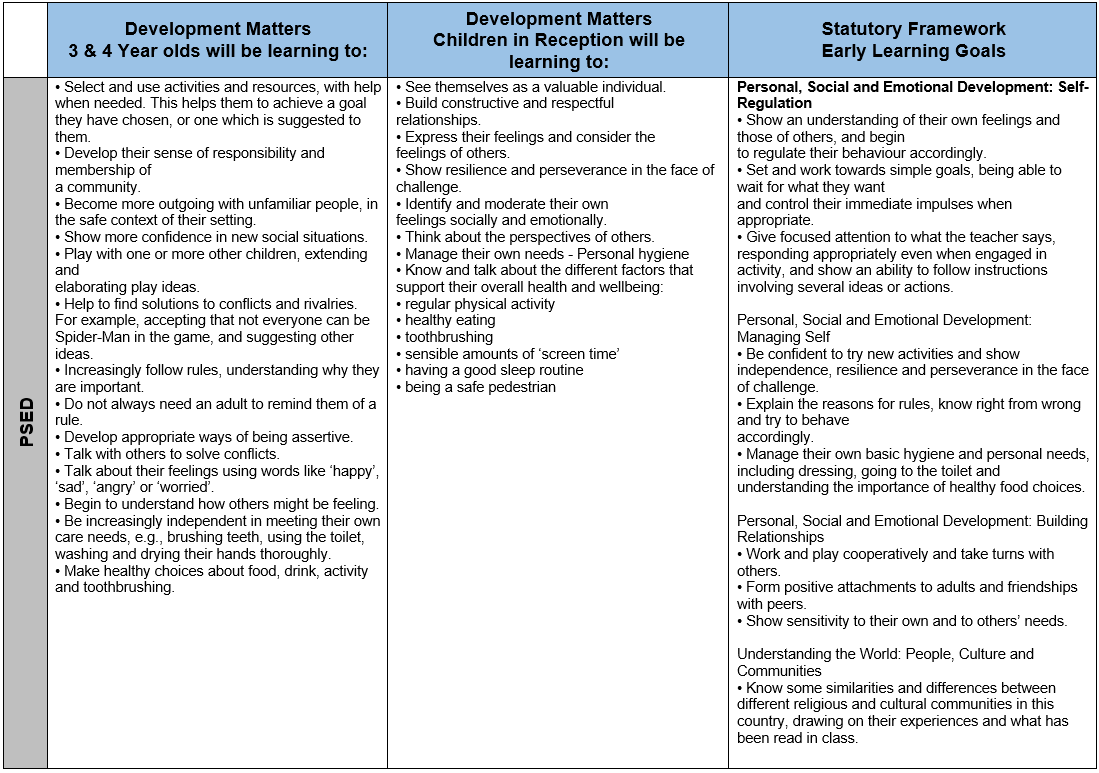 |  | Development Matters 3 & 4 Year olds will be learning to: | Development Matters Children in Reception will be learning to: | Statutory Framework Early Learning Goals |
|---|---|---|---|
| PSED | • Select and use activities and resources, with help when needed. This helps them to achieve a goal they have chosen, or one which is suggested to them. • Develop their sense of responsibility and membership of a community. • Become more outgoing with unfamiliar people, in the safe context of their setting. • Show more confidence in new social situations. • Play with one or more other children, extending and elaborating play ideas. • Help to find solutions to conflicts and rivalries. For example, accepting that not everyone can be Spider-Man in the game, and suggesting other ideas. • Increasingly follow rules, understanding why they are important. • Do not always need an adult to remind them of a rule. • Develop appropriate ways of being assertive. • Talk with others to solve conflicts. • Talk about their feelings using words like 'happy', 'sad', 'angry' or 'worried'. • Begin to understand how others might be feeling. • Be increasingly independent in meeting their own care needs, e.g., brushing teeth, using the toilet, washing and drying their hands thoroughly. • Make healthy choices about food, drink, activity and toothbrushing. | • See themselves as a valuable individual. • Build constructive and respectful relationships. • Express their feelings and consider the feelings of others. • Show resilience and perseverance in the face of challenge. • Identify and moderate their own feelings socially and emotionally. • Think about the perspectives of others. • Manage their own needs - Personal hygiene • Know and talk about the different factors that support their overall health and wellbeing: • regular physical activity • healthy eating • toothbrushing • sensible amounts of 'screen time' • having a good sleep routine • being a safe pedestrian | Personal, Social and Emotional Development: Self-Regulation • Show an understanding of their own feelings and those of others, and begin to regulate their behaviour accordingly. • Set and work towards simple goals, being able to wait for what they want and control their immediate impulses when appropriate. • Give focused attention to what the teacher says, responding appropriately even when engaged in activity, and show an ability to follow instructions involving several ideas or actions. Personal, Social and Emotional Development: Managing Self • Be confident to try new activities and show independence, resilience and perseverance in the face of challenge. • Explain the reasons for rules, know right from wrong and try to behave accordingly. • Manage their own basic hygiene and personal needs, including dressing, going to the toilet and understanding the importance of healthy food choices. Personal, Social and Emotional Development: Building Relationships • Work and play cooperatively and take turns with others. • Form positive attachments to adults and friendships with peers. • Show sensitivity to their own and to others' needs. Understanding the World: People, Culture and Communities • Know some similarities and differences between different religious and cultural communities in this country, drawing on their experiences and what has been read in class. |